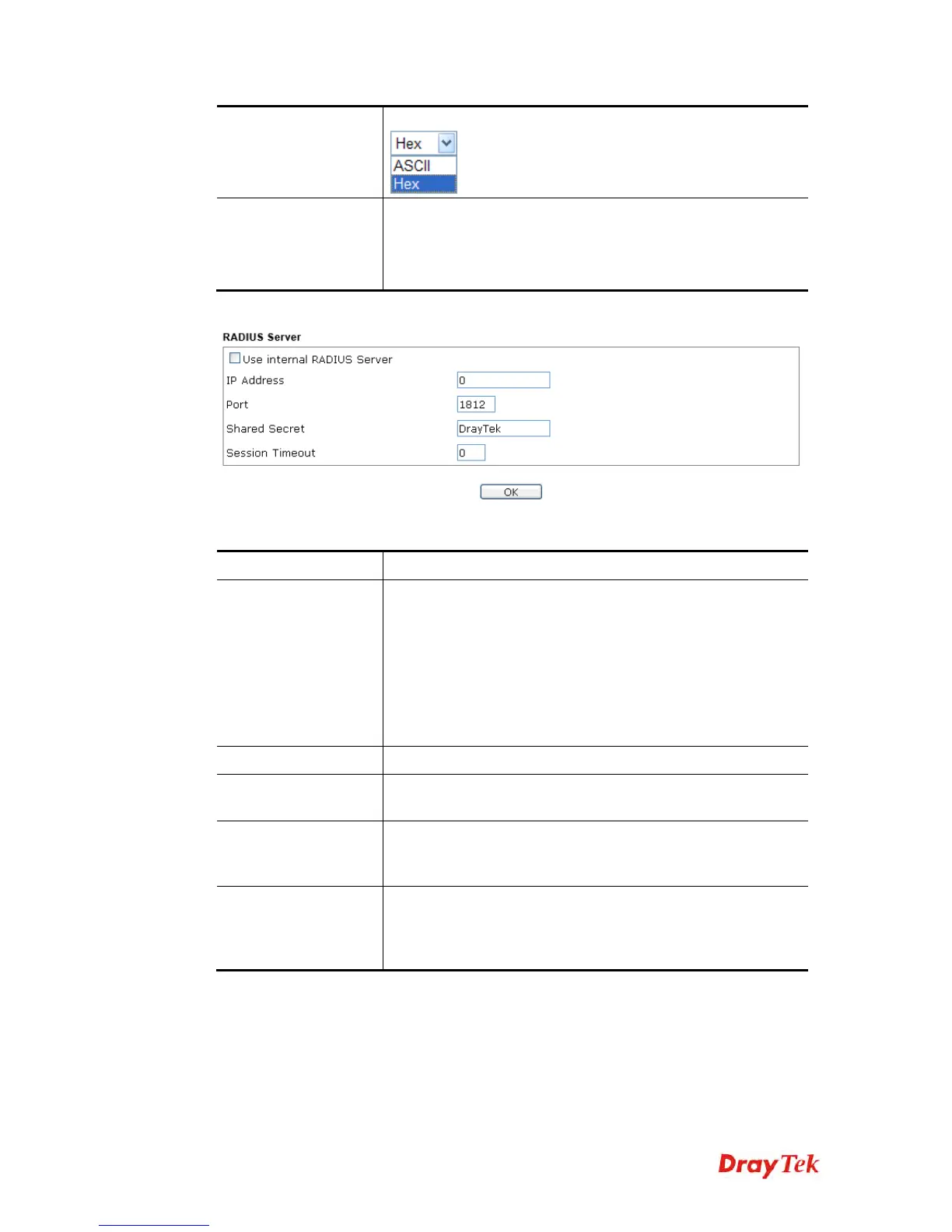 Hex
ASCII
Hex

RADIUS Server

Use internal RADIUS Server

IP Address 0

Port 1812

Shared Secret DrayTek

Session Timeout 0

OK

DrayTek